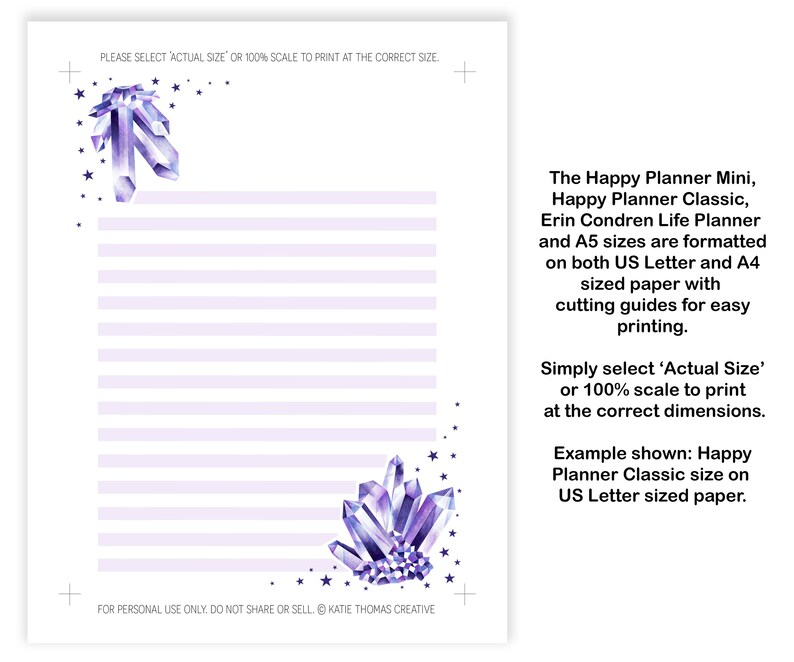 PLEASE SELECT 'ACTUAL SIZE' OR 100% SCALE TO PRINT AT THE CORRECT SIZE.

FOR PERSONAL USE ONLY. DO NOT SHARE OR SELL. © KATIE THOMAS CREATIVE

The Happy Planner Mini, Happy Planner Classic, Erin Condren Life Planner and A5 sizes are formatted on both US Letter and A4 sized paper with cutting guides for easy printing.

Simply select 'Actual Size' or 100% scale to print at the correct dimensions.

Example shown: Happy Planner Classic size on US Letter sized paper.